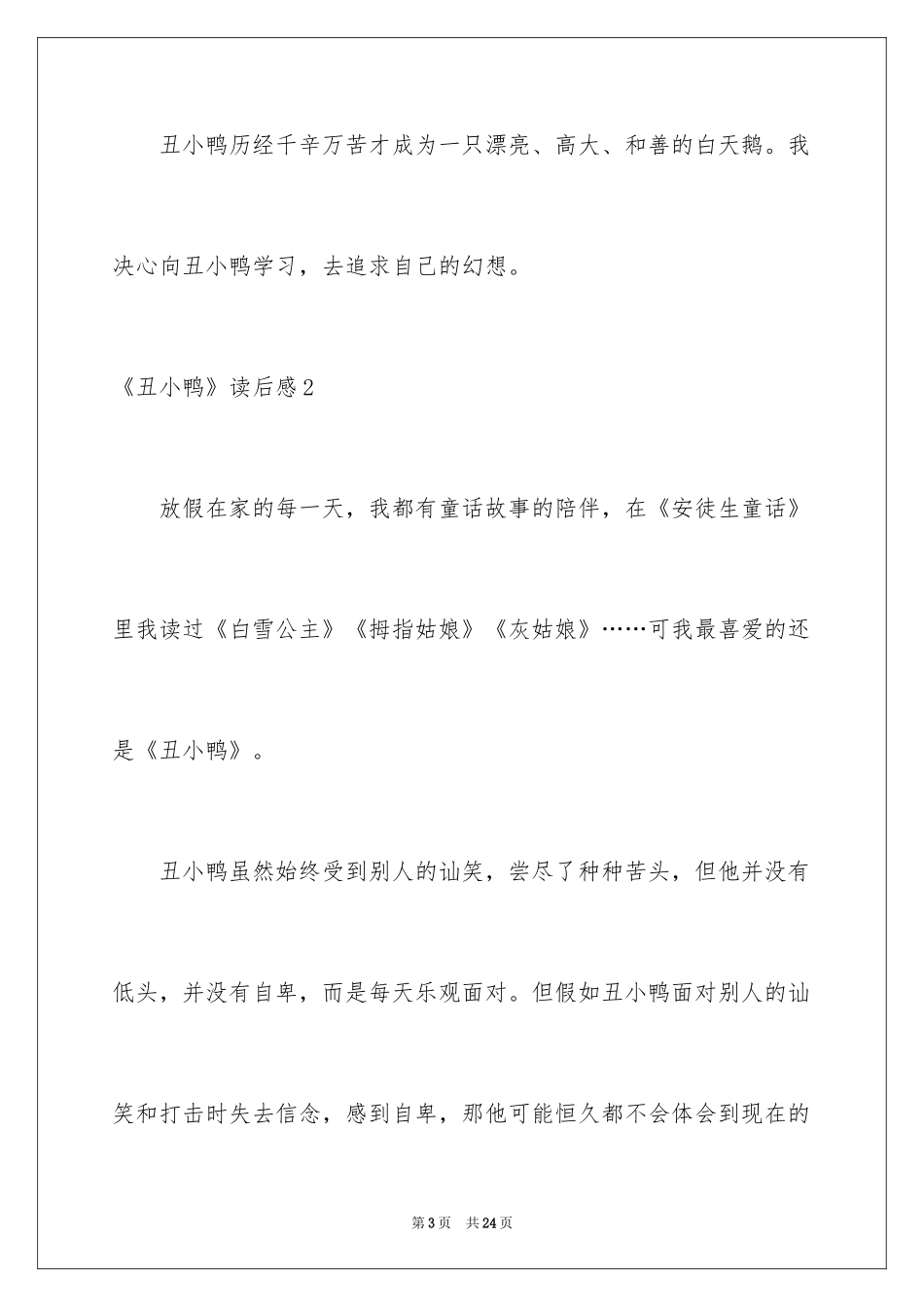 丑小鸭历经千辛万苦才成为一只漂亮、高大、和善的白天鹅。我决心向丑小鸭学习，去追求自己的幻想。

《丑小鸭》读后感2

放假在家的每一天，我都有童话故事的陪伴，在《安徒生童话》里我读过《白雪公主》《拇指姑娘》《灰姑娘》……可我最喜爱的还是《丑小鸭》。

丑小鸭虽然始终受到别人的讪笑，尝尽了种种苦头，但他并没有低头，并没有自卑，而是每天乐观面对。但假如丑小鸭面对别人的讪笑和打击时失去信念，感到自卑，那他可能恒久都不会体会到现在的

第3页　共24页